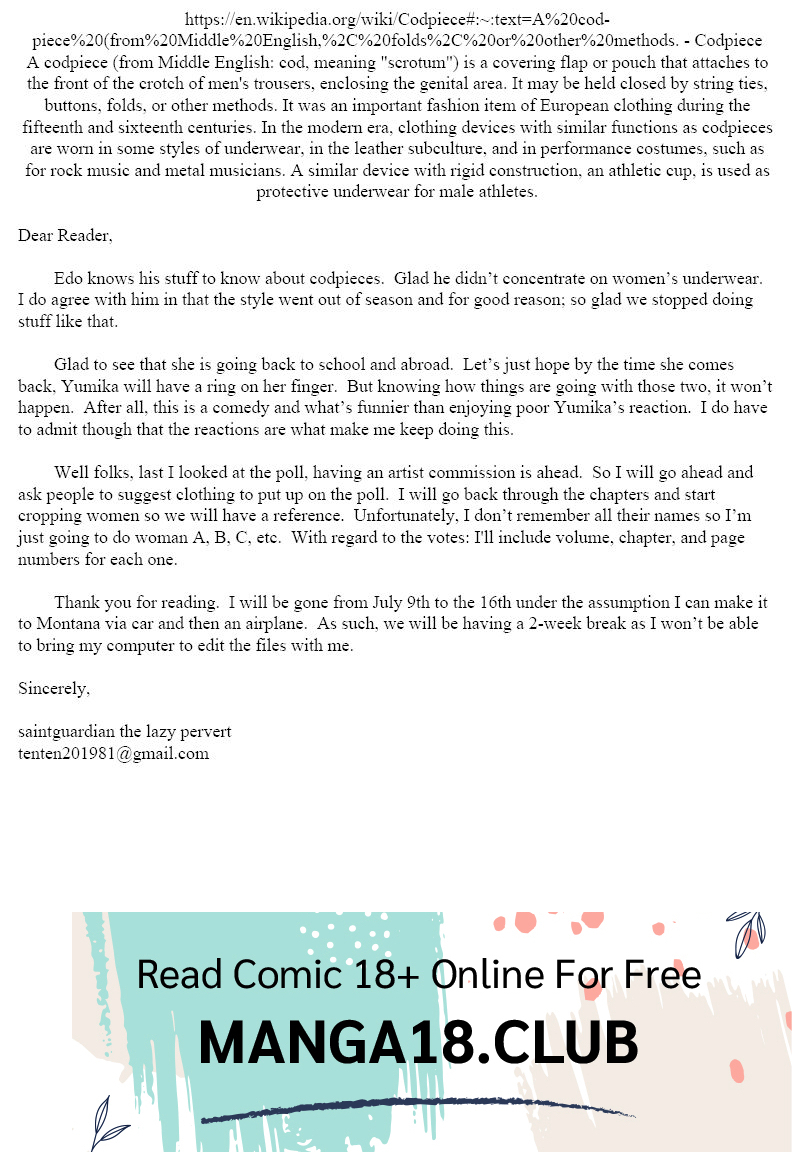 https://en.wikipedia.org/wiki/Codpiece#:~:text=A%20cod-piece%20(from%20Middle%20English,%2C%20folds%2C%20or%20other%20methods. - Codpiece
A codpiece (from Middle English: cod, meaning "scrotum") is a covering flap or pouch that attaches to the front of the crotch of men's trousers, enclosing the genital area. It may be held closed by string ties, buttons, folds, or other methods. It was an important fashion item of European clothing during the fifteenth and sixteenth centuries. In the modern era, clothing devices with similar functions as codpieces are worn in some styles of underwear, in the leather subculture, and in performance costumes, such as for rock music and metal musicians. A similar device with rigid construction, an athletic cup, is used as protective underwear for male athletes.

Dear Reader,

Edo knows his stuff to know about codpieces. Glad he didn't concentrate on women's underwear. I do agree with him in that the style went out of season and for good reason; so glad we stopped doing stuff like that.

Glad to see that she is going back to school and abroad. Let's just hope by the time she comes back, Yumika will have a ring on her finger. But knowing how things are going with those two, it won't happen. After all, this is a comedy and what's funnier than enjoying poor Yumika's reaction. I do have to admit though that the reactions are what make me keep doing this.

Well folks, last I looked at the poll, having an artist commission is ahead. So I will go ahead and ask people to suggest clothing to put up on the poll. I will go back through the chapters and start cropping women so we will have a reference. Unfortunately, I don't remember all their names so I'm just going to do woman A, B, C, etc. With regard to the votes: I'll include volume, chapter, and page numbers for each one.

Thank you for reading. I will be gone from July 9th to the 16th under the assumption I can make it to Montana via car and then an airplane. As such, we will be having a 2-week break as I won't be able to bring my computer to edit the files with me.

Sincerely,

saintguardian the lazy pervert
tenten201981@gmail.com

Read Comic 18+ Online For Free
MANGA18.CLUB